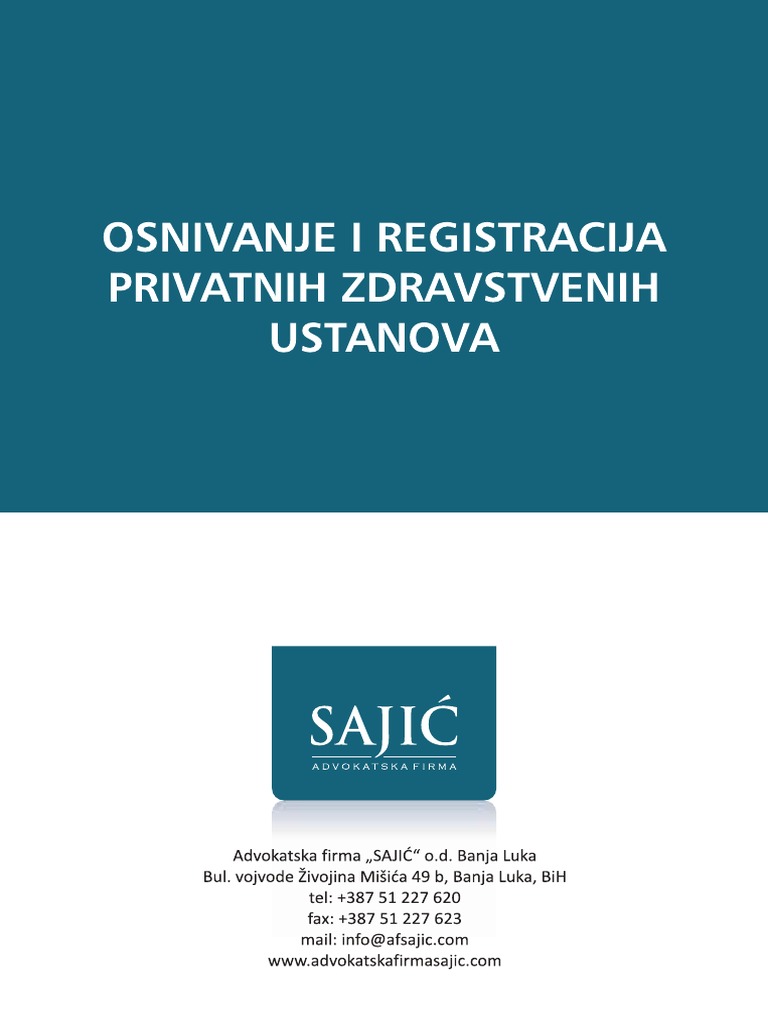 OSNIVANJE I REGISTRACIJA PRIVATNIH ZDRAVSTVENIH USTANOVA

SAJIĆ
ADVOKATSKA FIRMA

Advokatska firma „SAJIĆ“ o.d. Banja Luka
Bul. vojvode Živojina Mišića 49 b, Banja Luka, BiH
tel: +387 51 227 620
fax: +387 51 227 623
mail: info@afsajic.com
www.advokatskafirmasajic.com